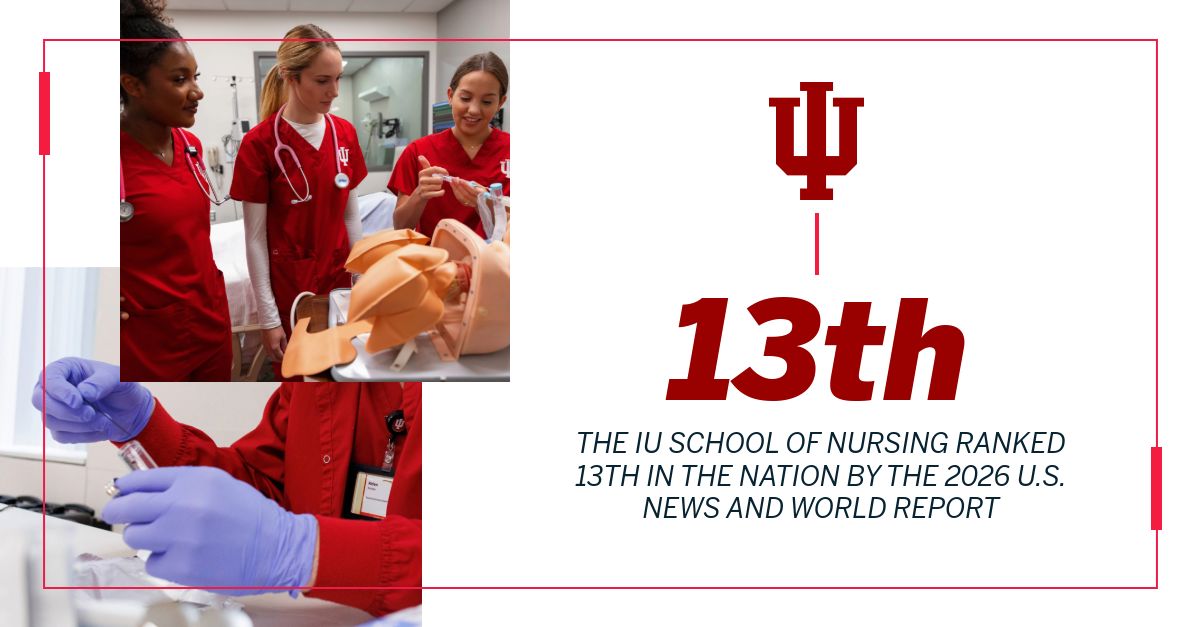 13th

THE IU SCHOOL OF NURSING RANKED 13TH IN THE NATION BY THE 2026 U.S. NEWS AND WORLD REPORT